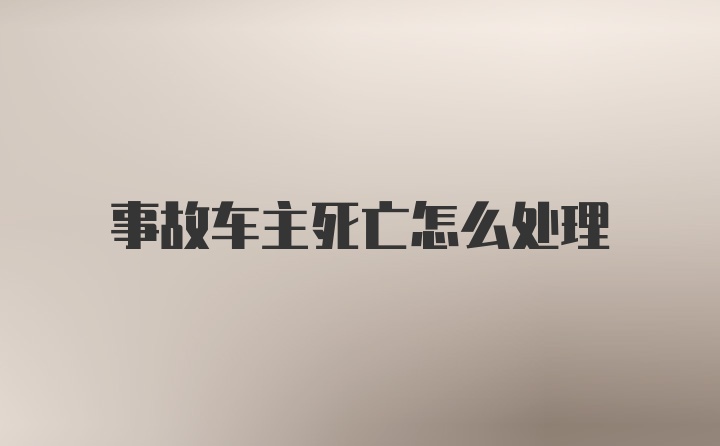 事故车主死亡怎么处理